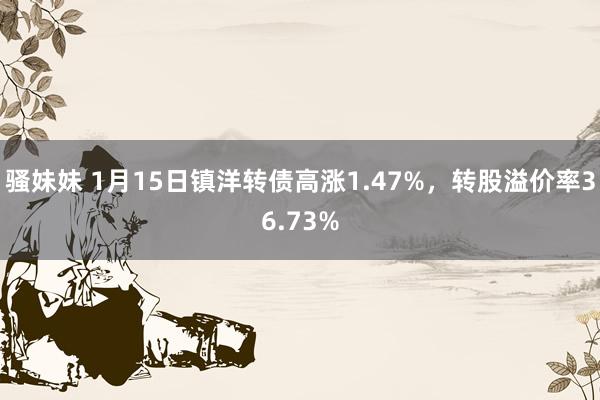 骚妹妹 1月15日镇洋转债高涨1.47%，转股溢价率36.73%